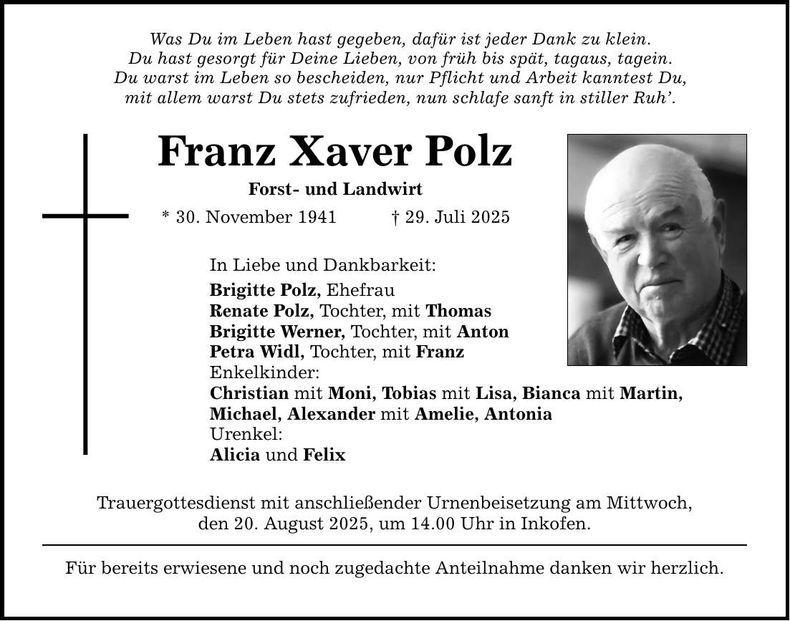 Was Du im Leben hast gegeben, dafür ist jeder Dank zu klein.
Du hast gesorgt für Deine Lieben, von früh bis spät, tagaus, tagein.
Du warst im Leben so bescheiden, nur Pflicht und Arbeit kanntest Du,
mit allem warst Du stets zufrieden, nun schlafe sanft in stiller Ruh'.

Franz Xaver Polz

Forst- und Landwirt

* 30. November 1941 † 29. Juli 2025

In Liebe und Dankbarkeit:
Brigitte Polz, Ehefrau
Renate Polz, Tochter, mit Thomas
Brigitte Werner, Tochter, mit Anton
Petra Widl, Tochter, mit Franz
Enkelkinder:
Christian mit Moni, Tobias mit Lisa, Bianca mit Martin,
Michael, Alexander mit Amelie, Antonia
Urenkel:
Alicia und Felix

Trauergottesdienst mit anschließender Urnenbeisetzung am Mittwoch, den 20. August 2025, um 14.00 Uhr in Inkofen.

Für bereits erwiesene und noch zugedachte Anteilnahme danken wir herzlich.